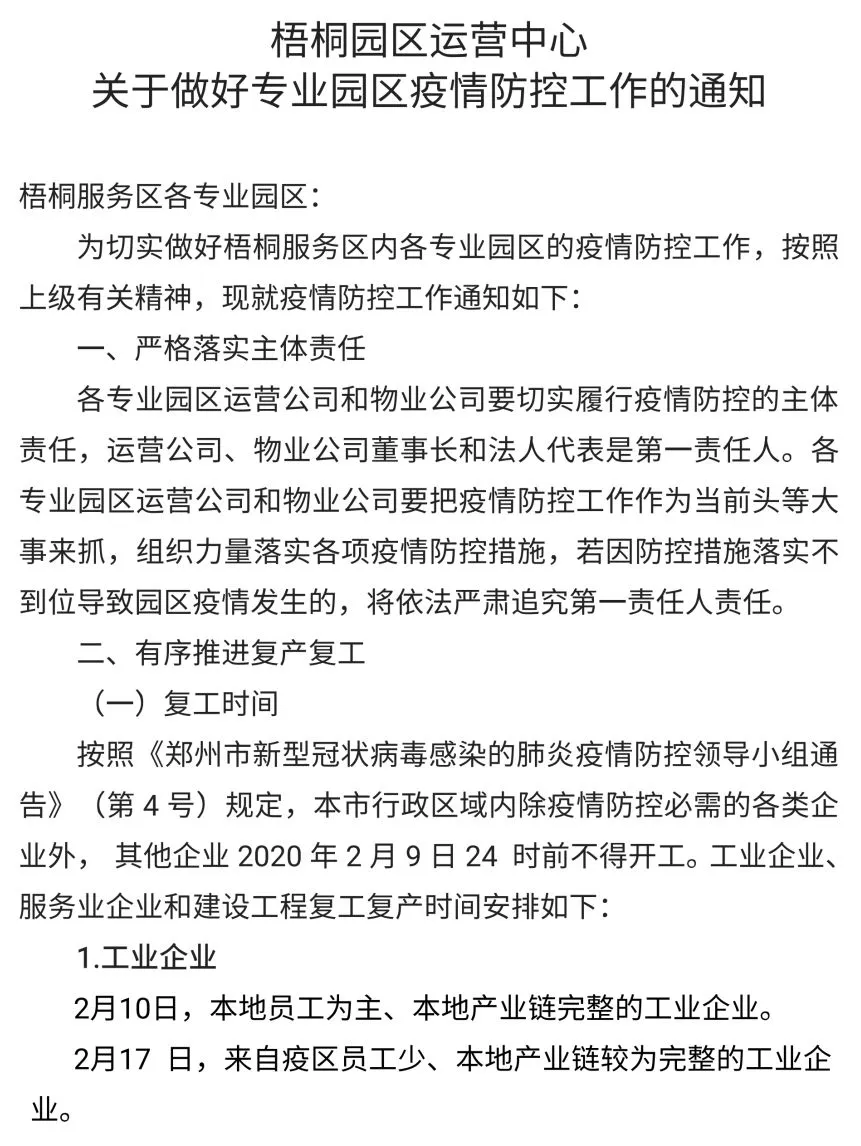 梧桐园区运营中心
关于做好专业园区疫情防控工作的通知

梧桐服务区各专业园区：

为切实做好梧桐服务区内各专业园区的疫情防控工作，按照上级有关精神，现就疫情防控工作通知如下：

一、严格落实主体责任

各专业园区运营公司和物业公司要切实履行疫情防控的主体责任，运营公司、物业公司董事长和法人代表是第一责任人。各专业园区运营公司和物业公司要把疫情防控工作作为当前头等大事来抓，组织力量落实各项疫情防控措施，若因防控措施落实不到位导致园区疫情发生的，将依法严肃追究第一责任人责任。

二、有序推进复产复工

（一）复工时间

按照《郑州市新型冠状病毒感染的肺炎疫情防控领导小组通告》（第 4 号）规定，本市行政区域内除疫情防控必需的各类企业外， 其他企业 2020 年 2 月 9 日 24 时前不得开工。工业企业、服务业企业和建设工程复工复产时间安排如下：

1.工业企业

2月10日，本地员工为主、本地产业链完整的工业企业。

2月17 日，来自疫区员工少、本地产业链较为完整的工业企业。